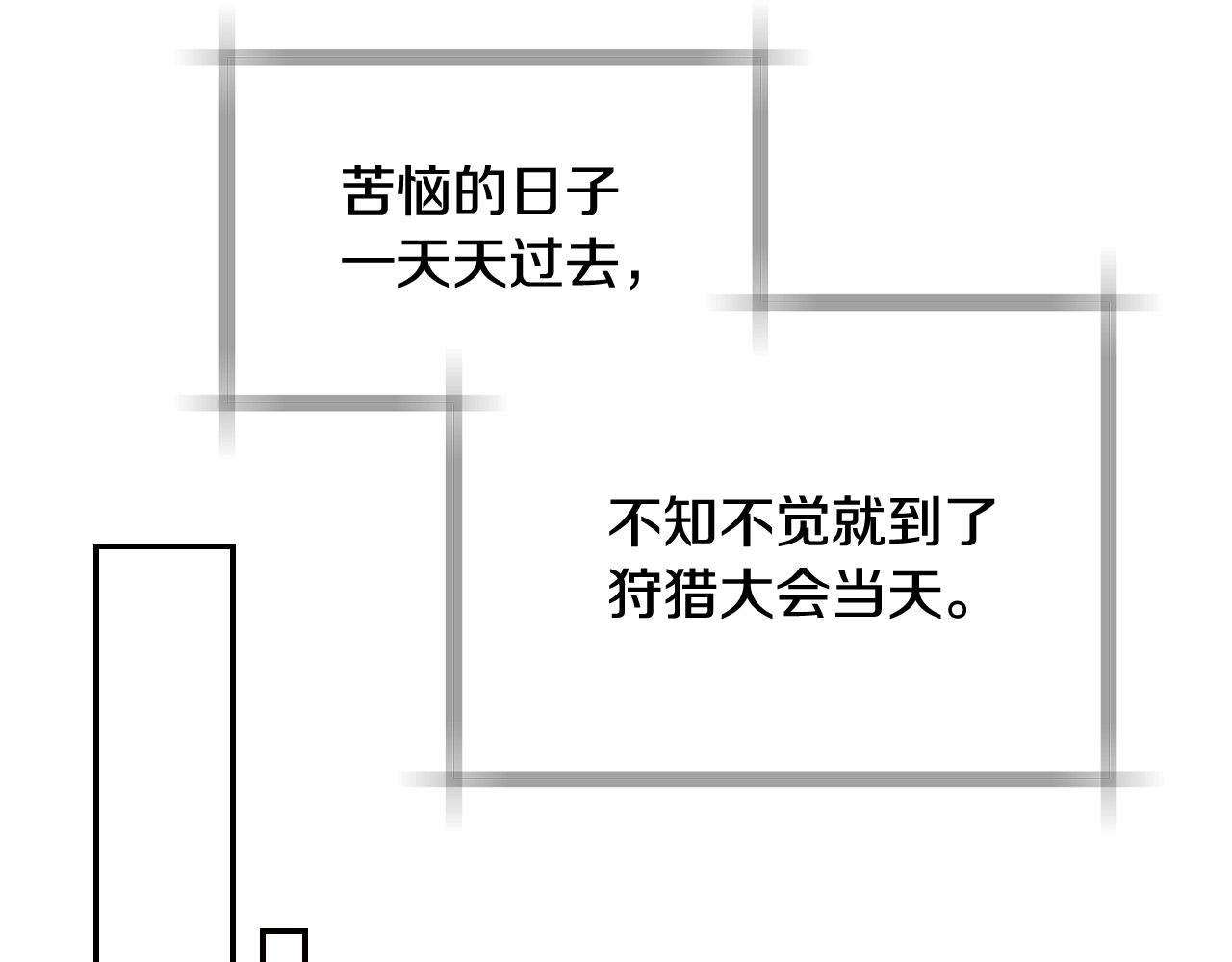 苦恼的日子
一天天过去，

不知不觉就到了
狩猎大会当天。